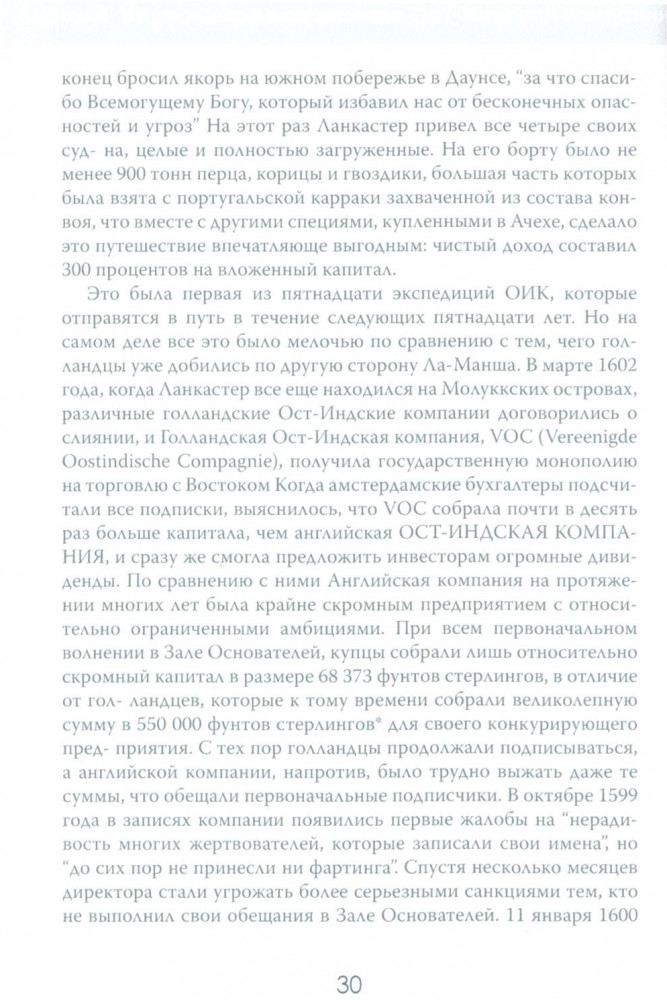 конец бросил якорь на южном побережье в Даунсе, "за что спасибо Всемогущему Богу, который избавил нас от бесконечных опасностей и угроз" На этот раз Ланкастер привел все четыре своих суд- на, целые и полностью загруженные. На его борту было не менее 900 тонн перца, корицы и гвоздики, большая часть которых была взята с португальской карраки захваченной из состава конвоя, что вместе с другими специями, купленными в Ачехе, сделало это путешествие впечатляюще выгодным: чистый доход составил 300 процентов на вложенный капитал.

Это была первая из пятнадцати экспедиций ОИК, которые отправятся в путь в течение следующих пятнадцати лет. Но на самом деле все это было мелочью по сравнению с тем, чего голландцы уже добились по другую сторону Ла-Манша. В марте 1602 года, когда Ланкастер все еще находился на Молуккских островах, различные голландские Ост-Индские компании договорились о слиянии, и Голландская Ост-Индская компания, VOC (Vereenigde Oostindische Compagnie), получила государственную монополию на торговлю с Востоком Когда амстердамские бухгалтеры подсчитали все подписки, выяснилось, что VOC собрала почти в десять раз больше капитала, чем английская ОСТ-ИНДСКАЯ КОМПАНИЯ, и сразу же смогла предложить инвесторам огромные дивиденды. По сравнению с ними Английская компания на протяжении многих лет была крайне скромным предприятием с относительно ограниченными амбициями. При всем первоначальном волнении в Зале Основателей, купцы собрали лишь относительно скромный капитал в размере 68 373 фунтов стерлингов, в отличие от гол- ландцев, которые к тому времени собрали великолепную сумму в 550 000 фунтов стерлингов* для своего конкурирующего пред- приятия. С тех пор голландцы продолжали подписываться, а английской компании, напротив, было трудно выжать даже те суммы, что обещали первоначальные подписчики. В октябре 1599 года в записях компании появились первые жалобы на "нерадивость многих жертвователей, которые записали свои имена", но "до сих пор не принесли ни фартинга". Спустя несколько месяцев директора стали угрожать более серьезными санкциями тем, кто не выполнил свои обещания в Зале Основателей. 11 января 1600

30